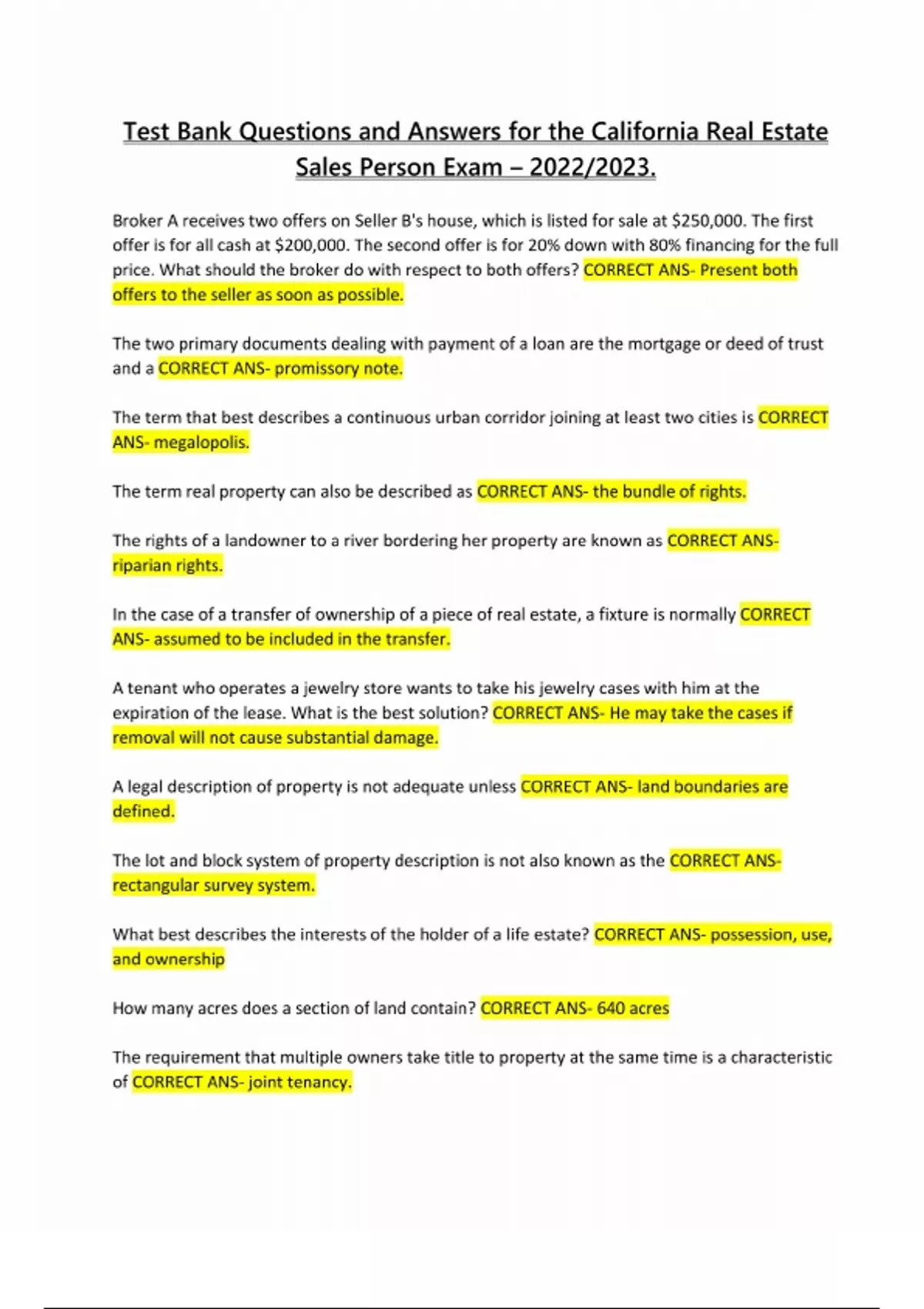 Test Bank Questions and Answers for the California Real Estate Sales Person Exam – 2022/2023.

Broker A receives two offers on Seller B's house, which is listed for sale at $250,000. The first offer is for all cash at $200,000. The second offer is for 20% down with 80% financing for the full price. What should the broker do with respect to both offers? CORRECT ANS- Present both offers to the seller as soon as possible.

The two primary documents dealing with payment of a loan are the mortgage or deed of trust and a CORRECT ANS- promissory note.

The term that best describes a continuous urban corridor joining at least two cities is CORRECT ANS- megalopolis.

The term real property can also be described as CORRECT ANS- the bundle of rights.

The rights of a landowner to a river bordering her property are known as CORRECT ANS- riparian rights.

In the case of a transfer of ownership of a piece of real estate, a fixture is normally CORRECT ANS- assumed to be included in the transfer.

A tenant who operates a jewelry store wants to take his jewelry cases with him at the expiration of the lease. What is the best solution? CORRECT ANS- He may take the cases if removal will not cause substantial damage.

A legal description of property is not adequate unless CORRECT ANS- land boundaries are defined.

The lot and block system of property description is not also known as the CORRECT ANS- rectangular survey system.

What best describes the interests of the holder of a life estate? CORRECT ANS- possession, use, and ownership

How many acres does a section of land contain? CORRECT ANS- 640 acres

The requirement that multiple owners take title to property at the same time is a characteristic of CORRECT ANS- joint tenancy.